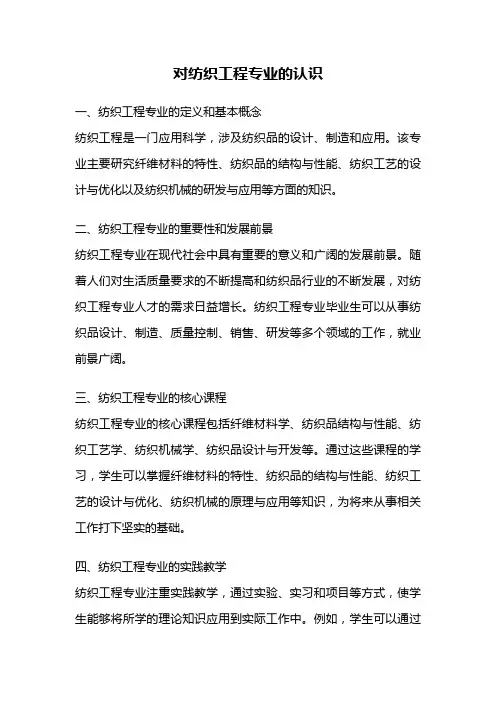 对纺织工程专业的认识

一、纺织工程专业的定义和基本概念

纺织工程是一门应用科学，涉及纺织品的设计、制造和应用。该专业主要研究纤维材料的特性、纺织品的结构与性能、纺织工艺的设计与优化以及纺织机械的研发与应用等方面的知识。

二、纺织工程专业的重要性和发展前景

纺织工程专业在现代社会中具有重要的意义和广阔的发展前景。随着人们对生活质量要求的不断提高和纺织品行业的不断发展，对纺织工程专业人才的需求日益增长。纺织工程专业毕业生可以从事纺织品设计、制造、质量控制、销售、研发等多个领域的工作，就业前景广阔。

三、纺织工程专业的核心课程

纺织工程专业的核心课程包括纤维材料学、纺织品结构与性能、纺织工艺学、纺织机械学、纺织品设计与开发等。通过这些课程的学习，学生可以掌握纤维材料的特性、纺织品的结构与性能、纺织工艺的设计与优化、纺织机械的原理与应用等知识，为将来从事相关工作打下坚实的基础。

四、纺织工程专业的实践教学

纺织工程专业注重实践教学，通过实验、实习和项目等方式，使学生能够将所学的理论知识应用到实际工作中。例如，学生可以通过